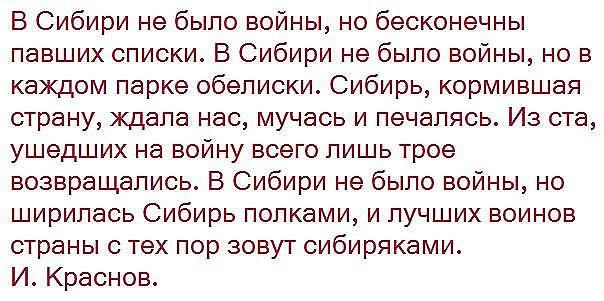 В Сибири не было войны, но бесконечны павших списки. В Сибири не было войны, но в каждом парке обелиски. Сибирь, кормившая страну, ждала нас, мучась и печалясь. Из ста, ушедших на войну всего лишь трое возвращались. В Сибири не было войны, но ширилась Сибирь полками, и лучших воинов страны с тех пор зовут сибиряками.
И. Краснов.